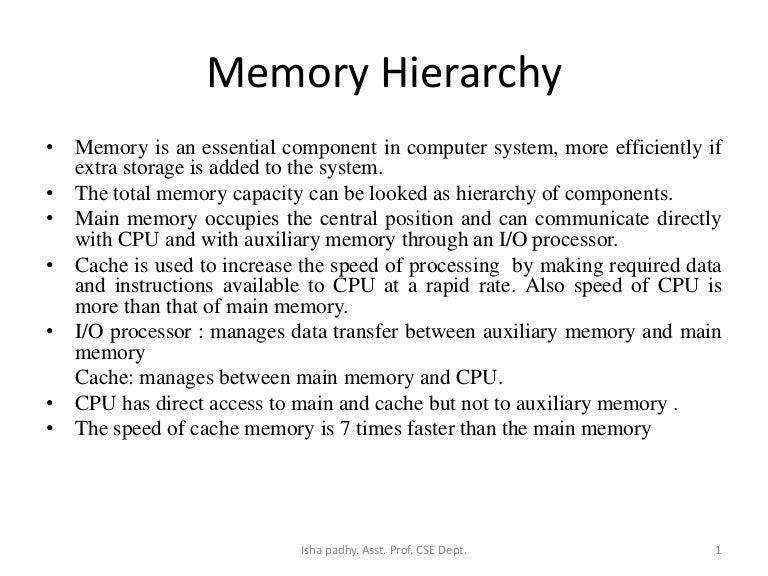 Memory Hierarchy

• Memory is an essential component in computer system, more efficiently if extra storage is added to the system.
• The total memory capacity can be looked as hierarchy of components.
• Main memory occupies the central position and can communicate directly with CPU and with auxiliary memory through an I/O processor.
• Cache is used to increase the speed of processing by making required data and instructions available to CPU at a rapid rate. Also speed of CPU is more than that of main memory.
• I/O processor : manages data transfer between auxiliary memory and main memory

Cache: manages between main memory and CPU.
• CPU has direct access to main and cache but not to auxiliary memory .
• The speed of cache memory is 7 times faster than the main memory

Isha padhy. Asst. Prof. CSE Dept.

1